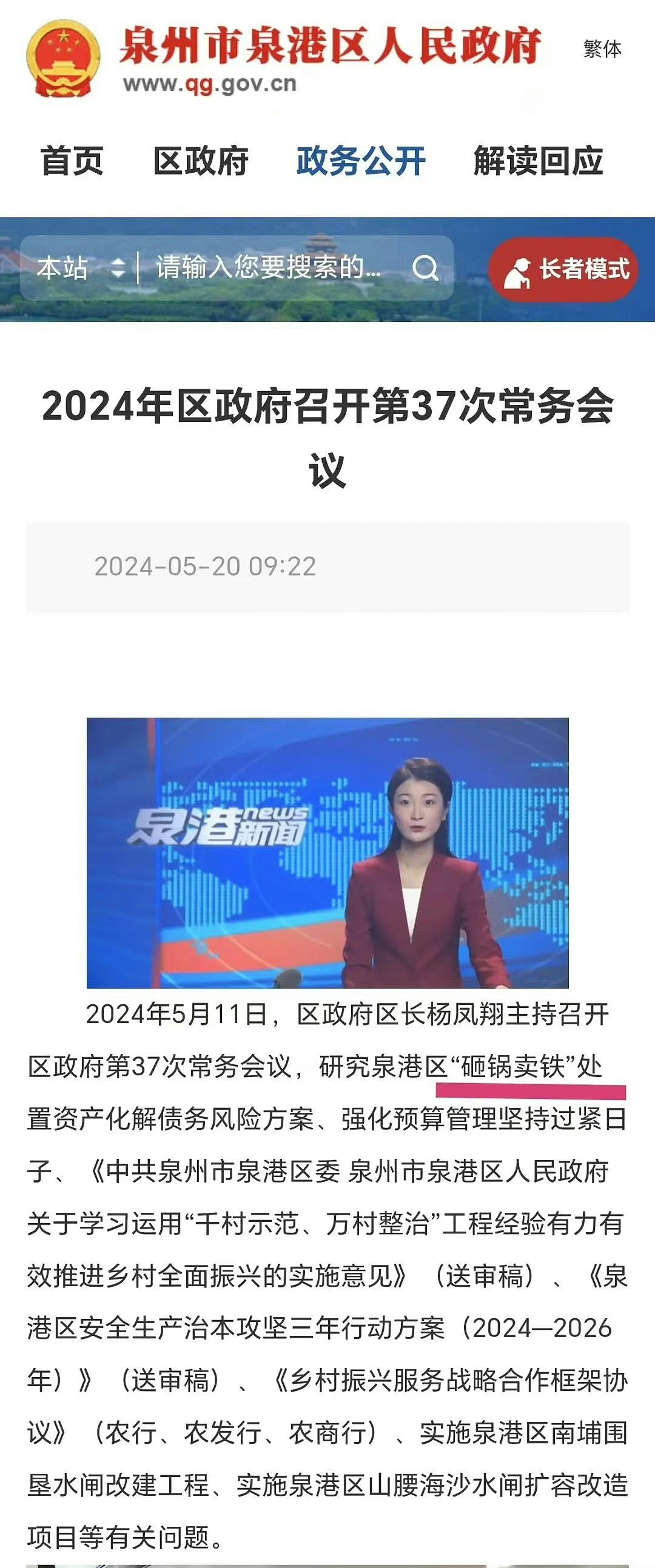 泉州市泉港区人民政府
www.qg.gov.cn
繁体

首页 区政府 政务公开 解读回应

本站 请输入您要搜索的… 长者模式

2024年区政府召开第37次常务会议

2024-05-20 09:22

泉港新闻 news

2024年5月11日，区政府区长杨凤翔主持召开区政府第37次常务会议，研究泉港区“砸锅卖铁”处置资产化解债务风险方案、强化预算管理坚持过紧日子、《中共泉州市泉港区委 泉州市泉港区人民政府关于学习运用“千村示范、万村整治”工程经验有力有效推进乡村全面振兴的实施意见》（送审稿）、《泉港区安全生产治本攻坚三年行动方案（2024—2026年）》（送审稿）、《乡村振兴服务战略合作框架协议》（农行、农发行、农商行）、实施泉港区南埔围垦水闸改建工程、实施泉港区山腰海沙水闸扩容改造项目等有关问题。